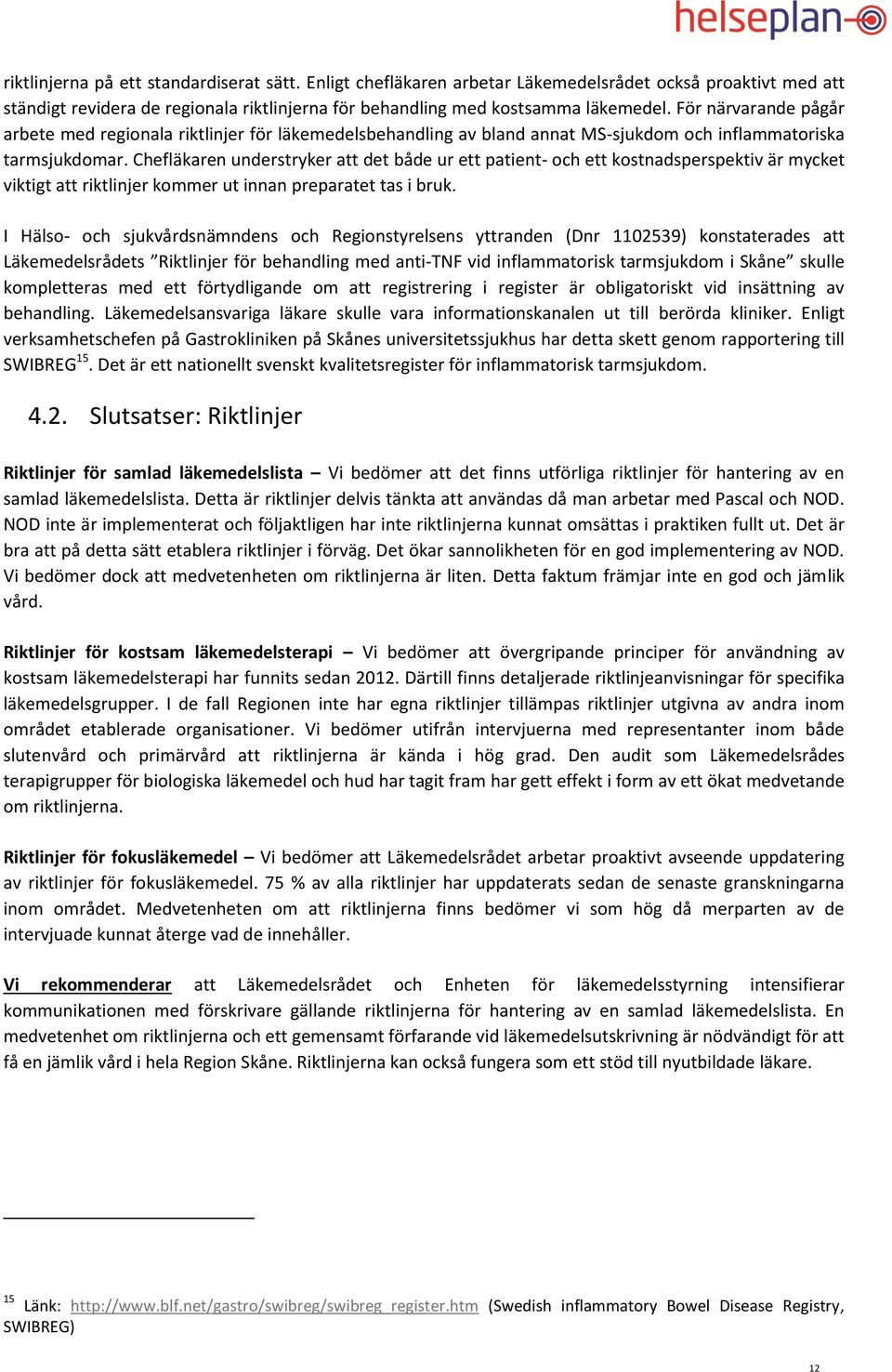 helseplan

riktlinjerna på ett standardiserat sätt. Enligt chefläkaren arbetar Läkemedelsrådet också proaktivt med att ständigt revidera de regionala riktlinjerna för behandling med kostsamma läkemedel. För närvarande pågår arbete med regionala riktlinjer för läkemedelsbehandling av bland annat MS-sjukdom och inflammatoriska tarmsjukdomar. Chefläkaren understryker att det både ur ett patient- och ett kostnadsperspektiv är mycket viktigt att riktlinjer kommer ut innan preparatet tas i bruk.

I Hälso- och sjukvårdsnämndens och Regionstyrelsens yttranden (Dnr 1102539) konstaterades att Läkemedelsrådets ”Riktlinjer för behandling med anti-TNF vid inflammatorisk tarmsjukdom i Skåne” skulle kompletteras med ett förtydligande om att registrering i register är obligatoriskt vid insättning av behandling. Läkemedelsansvariga läkare skulle vara informationskanalen ut till berörda kliniker. Enligt verksamhetschefen på Gastrokliniken på Skånes universitetssjukhus har detta skett genom rapportering till SWIBREG$^{15}$. Det är ett nationellt svenskt kvalitetsregister för inflammatorisk tarmsjukdom.

4.2. Slutsatser: Riktlinjer

Riktlinjer för samlad läkemedelslista – Vi bedömer att det finns utförliga riktlinjer för hantering av en samlad läkemedelslista. Detta är riktlinjer delvis tänkta att användas då man arbetar med Pascal och NOD. NOD inte är implementerat och följaktligen har inte riktlinjerna kunnat omsättas i praktiken fullt ut. Det är bra att på detta sätt etablera riktlinjer i förväg. Det ökar sannolikheten för en god implementering av NOD. Vi bedömer dock att medvetenheten om riktlinjerna är liten. Detta faktum främjar inte en god och jämlik vård.

Riktlinjer för kostsam läkemedelsterapi – Vi bedömer att övergripande principer för användning av kostsam läkemedelsterapi har funnits sedan 2012. Därtill finns detaljerade riktlinjeanvisningar för specifika läkemedelsgrupper. I de fall Regionen inte har egna riktlinjer tillämpas riktlinjer utgivna av andra inom området etablerade organisationer. Vi bedömer utifrån intervjuerna med representanter inom både slutenvård och primärvård att riktlinjerna är kända i hög grad. Den audit som Läkemedelsrådes terapigrupper för biologiska läkemedel och hud har tagit fram har gett effekt i form av ett ökat medvetande om riktlinjerna.

Riktlinjer för fokusläkemedel – Vi bedömer att Läkemedelsrådet arbetar proaktivt avseende uppdatering av riktlinjer för fokusläkemedel. 75 % av alla riktlinjer har uppdaterats sedan de senaste granskningarna inom området. Medvetenheten om att riktlinjerna finns bedömer vi som hög då merparten av de intervjuade kunnat återge vad de innehåller.

Vi rekommenderar att Läkemedelsrådet och Enheten för läkemedelsstyrning intensifierar kommunikationen med förskrivare gällande riktlinjerna för hantering av en samlad läkemedelslista. En medvetenhet om riktlinjerna och ett gemensamt förfarande vid läkemedelsutskrivning är nödvändigt för att få en jämlik vård i hela Region Skåne. Riktlinjerna kan också fungera som ett stöd till nyutbildade läkare.

$^{15}$ Länk: http://www.blf.net/gastro/swibreg/swibreg_register.htm (Swedish inflammatory Bowel Disease Registry, SWIBREG)

12